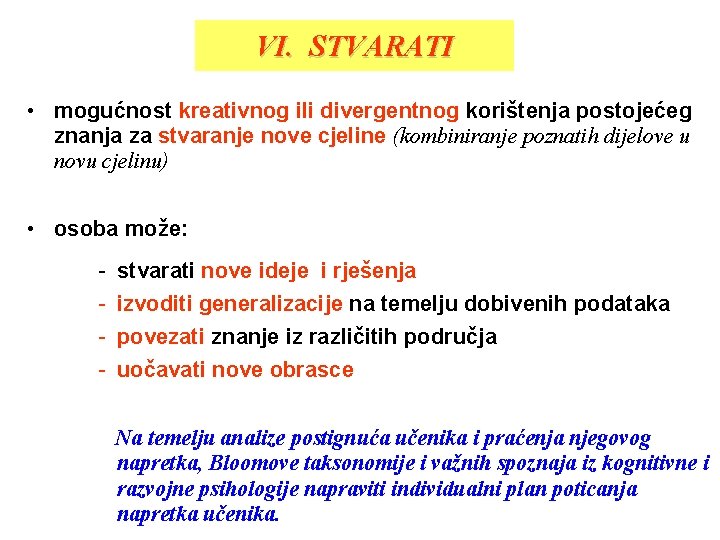 VI. STVARATI

• mogućnost kreativnog ili divergentnog korištenja postojećeg znanja za stvaranje nove cjeline (kombiniranje poznatih dijelove u novu cjelinu)

• osoba može:

- stvarati nove ideje i rješenja
- izvoditi generalizacije na temelju dobivenih podataka
- povezati znanje iz različitih područja
- uočavati nove obrasce

Na temelju analize postignuća učenika i praćenja njegovog napretka, Bloomove taksonomije i važnih spoznaja iz kognitivne i razvojne psihologije napraviti individualni plan poticanja napretka učenika.